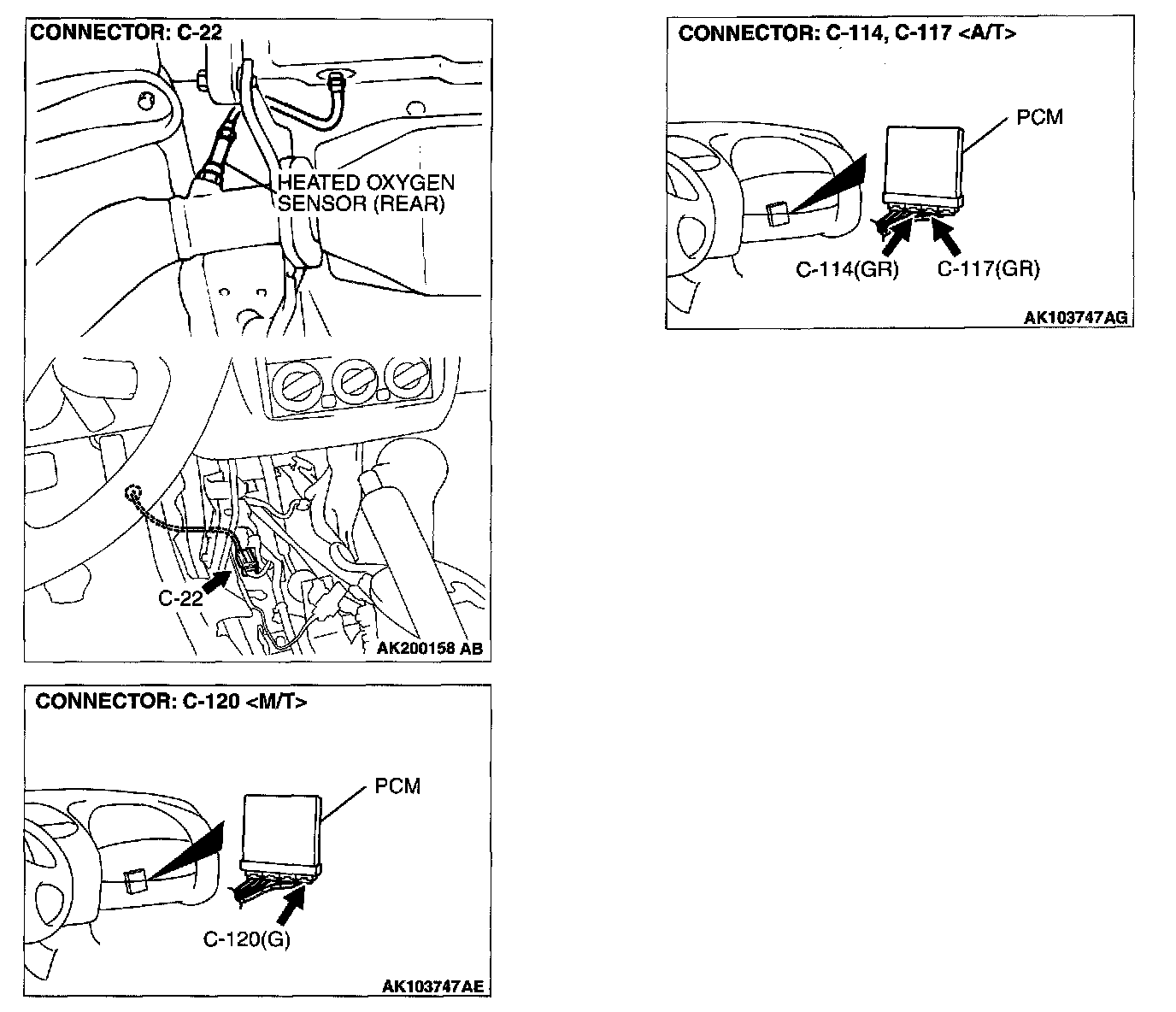 CONNECTOR: C-22

HEATED OXYGEN SENSOR (REAR)

C-22

AK200158 AB

CONNECTOR: C-120 <M/T>

PCM

C-120(G)

AK103747AE

CONNECTOR: C-114, C-117 <A/T>

PCM

C-114(GR)

C-117(GR)

AK103747AG